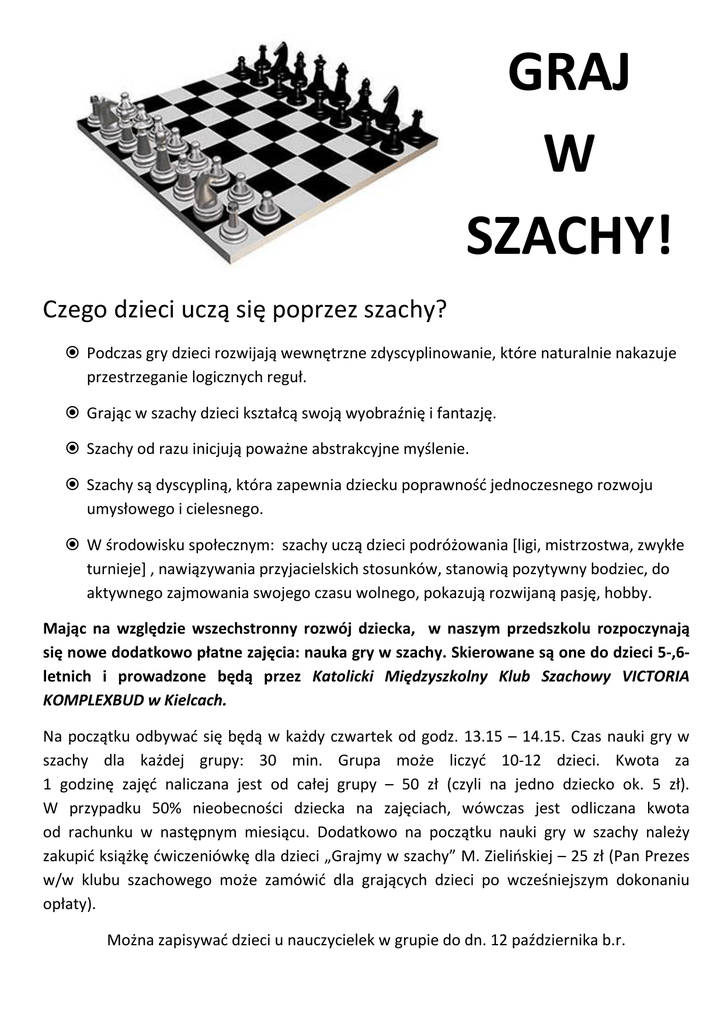 GRAJ
W
SZACHY!

Czego dzieci uczą się poprzez szachy?

Podczas gry dzieci rozwijają wewnętrzne zdyscyplinowanie, które naturalnie nakazuje przestrzeganie logicznych reguł.

Grając w szachy dzieci kształcą swoją wyobraźnię i fantazję.

Szachy od razu inicjują poważne abstrakcyjne myślenie.

Szachy są dyscypliną, która zapewnia dziecku poprawność jednoczesnego rozwoju umysłowego i cielesnego.

W środowisku społecznym: szachy uczą dzieci podróżowania [ligi, mistrzostwa, zwykłe turnieje] , nawiązywania przyjacielskich stosunków, stanowią pozytywny bodziec, do aktywnego zajmowania swojego czasu wolnego, pokazują rozwijaną pasję, hobby.

Mając na względzie wszechstronny rozwój dziecka, w naszym przedszkolu rozpoczynają się nowe dodatkowo płatne zajęcia: nauka gry w szachy. Skierowane są one do dzieci 5-,6-letnich i prowadzone będą przez Katolicki Międzyszkolny Klub Szachowy VICTORIA KOMPLEXBUD w Kielcach.

Na początku odbywać się będą w każdy czwartek od godz. 13.15 – 14.15. Czas nauki gry w szachy dla każdej grupy: 30 min. Grupa może liczyć 10-12 dzieci. Kwota za 1 godzinę zajęć naliczana jest od całej grupy – 50 zł (czyli na jedno dziecko ok. 5 zł). W przypadku 50% nieobecności dziecka na zajęciach, wówczas jest odliczana kwota od rachunku w następnym miesiącu. Dodatkowo na początku nauki gry w szachy należy zakupić książkę ćwiczeniówkę dla dzieci „Grajmy w szachy" M. Zielińskiej – 25 zł (Pan Prezes w/w klubu szachowego może zamówić dla grających dzieci po wcześniejszym dokonaniu opłaty).

Można zapisywać dzieci u nauczycielek w grupie do dn. 12 października b.r.